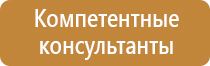 Компетентные консультанты